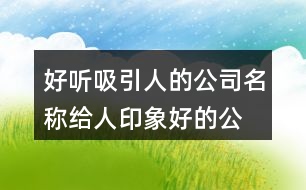 好听吸引人的公司名称给人印象好的公